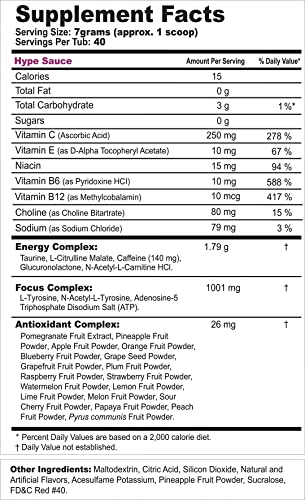 Supplement Facts
Serving Size: 7grams (approx. 1 scoop)
Servings Per Tub: 40

| Hype Sauce | Amount Per Serving | % Daily Value* |
|---|---|---|
| Calories | 15 | |
| Total Fat | 0 g | |
| Total Carbohydrate | 3 g | 1%* |
| Sugars | 0 g | |
| Vitamin C (Ascorbic Acid) | 250 mg | 278 % |
| Vitamin E (as D-Alpha Tocopheryl Acetate) | 10 mg | 67 % |
| Niacin | 15 mg | 94 % |
| Vitamin B6 (as Pyridoxine HCl) | 10 mg | 588 % |
| Vitamin B12 (as Methylcobalamin) | 10 mcg | 417 % |
| Choline (as Choline Bitartrate) | 80 mg | 15 % |
| Sodium (as Sodium Chloride) | 79 mg | 3 % |
| Energy Complex: Taurine, L-Citrulline Malate, Caffeine (140 mg), Glucuronolactone, N-Acetyl-L-Carnitine HCl. | 1.79 g | † |
| Focus Complex: L-Tyrosine, N-Acetyl-L-Tyrosine, Adenosine-5 Triphosphate Disodium Salt (ATP). | 1001 mg | † |
| Antioxidant Complex: Pomegranate Fruit Extract, Pineapple Fruit Powder, Apple Fruit Powder, Orange Fruit Powder, Blueberry Fruit Powder, Grape Seed Powder, Grapefruit Fruit Powder, Plum Fruit Powder, Raspberry Fruit Powder, Strawberry Fruit Powder, Watermelon Fruit Powder, Lemon Fruit Powder, Lime Fruit Powder, Melon Fruit Powder, Sour Cherry Fruit Powder, Papaya Fruit Powder, Peach Fruit Powder, Pyrus communis Fruit Powder. | 26 mg | † |

* Percent Daily Values are based on a 2,000 calorie diet.
† Daily Value not established.

Other Ingredients: Maltodextrin, Citric Acid, Silicon Dioxide, Natural and Artificial Flavors, Acesulfame Potassium, Pineapple Fruit Powder, Sucralose, FD&C Red #40.